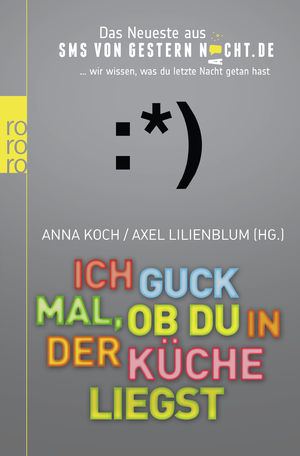 Das Neueste aus
SMS VON GESTERN NACHT.DE
... wir wissen, was du letzte Nacht getan hast

ro
ro
ro

:*)

ANNA KOCH / AXEL LILIENBLUM (HG.)

ICH GUCK MAL, OB DU IN DER KÜCHE LIEGST